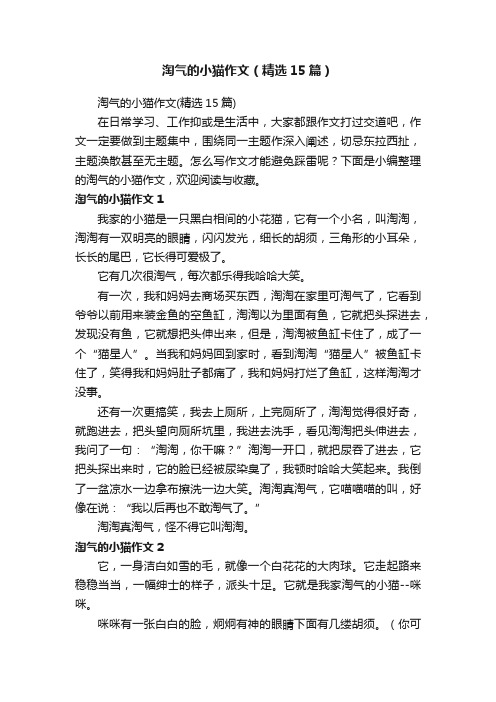 淘气的小猫作文（精选15篇）

淘气的小猫作文(精选15篇)

在日常学习、工作抑或是生活中，大家都跟作文打过交道吧，作文一定要做到主题集中，围绕同一主题作深入阐述，切忌东拉西扯，主题涣散甚至无主题。怎么写作文才能避免踩雷呢？下面是小编整理的淘气的小猫作文，欢迎阅读与收藏。

淘气的小猫作文1

我家的小猫是一只黑白相间的小花猫，它有一个小名，叫淘淘，淘淘有一双明亮的眼睛，闪闪发光，细长的胡须，三角形的小耳朵，长长的尾巴，它长得可爱极了。

它有几次很淘气，每次都乐得我哈哈大笑。

有一次，我和妈妈去商场买东西，淘淘在家里可淘气了，它看到爷爷以前用来装金鱼的空鱼缸，淘淘以为里面有鱼，它就把头探进去，发现没有鱼，它就想把头伸出来，但是，淘淘被鱼缸卡住了，成了一个“猫星人”。当我和妈妈回到家时，看到淘淘“猫星人”被鱼缸卡住了，笑得我和妈妈肚子都痛了，我和妈妈打烂了鱼缸，这样淘淘才没事。

还有一次更搞笑，我去上厕所，上完厕所了，淘淘觉得很好奇，就跑进去，把头望向厕所坑里，我进去洗手，看见淘淘把头伸进去，我问了一句：“淘淘，你干嘛？”淘淘一开口，就把尿吞了进去，它把头探出来时，它的脸已经被尿染臭了，我顿时哈哈大笑起来。我倒了一盆凉水一边拿布擦洗一边大笑。淘淘真淘气，它喵喵喵的叫，好像在说：“我以后再也不敢淘气了。”

淘淘真淘气，怪不得它叫淘淘。

淘气的小猫作文2

它，一身洁白如雪的毛，就像一个白花花的大肉球。它走起路来稳稳当当，一幅绅士的样子，派头十足。它就是我家淘气的小猫--咪咪。

咪咪有一张白白的脸，炯炯有神的眼睛下面有几缕胡须。（你可